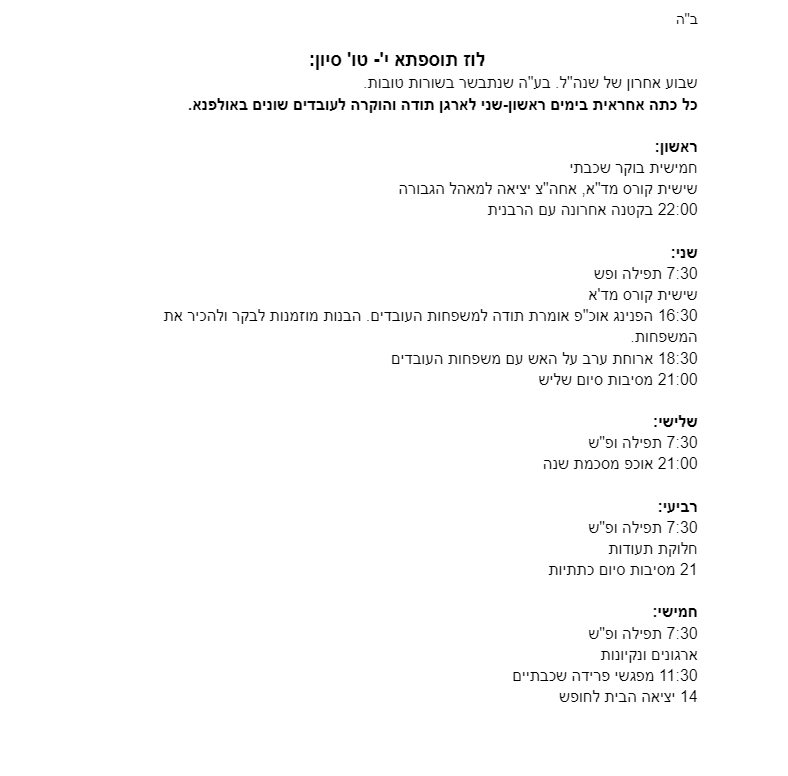 ב"ה

לוז תוספתא י'- טו' סיון:
שבוע אחרון של שנה"ל. בע"ה שנתבשר בשורות טובות.
כל כתה אחראית בימים ראשון-שני לארגן תודה והוקרה לעובדים שונים באולפנא.

ראשון:
חמישית בוקר שכבתי
שישית קורס מד"א, אחה"צ יציאה למאהל הגבורה
22:00 בקטנה אחרונה עם הרבנית

שני:
7:30 תפילה ופש
שישית קורס מד'א
16:30 הפנינג אוכ"פ אומרת תודה למשפחות העובדים. הבנות מוזמנות לבקר ולהכיר את המשפחות.
18:30 ארוחת ערב על האש עם משפחות העובדים
21:00 מסיבות סיום שליש

שלישי:
7:30 תפילה ופ"ש
21:00 אוכפ מסכמת שנה

רביעי:
7:30 תפילה ופ"ש
חלוקת תעודות
21 מסיבות סיום כתתיות

חמישי:
7:30 תפילה ופ"ש
ארגונים ונקיונות
11:30 מפגשי פרידה שכבתיים
14 יציאה הבית לחופש